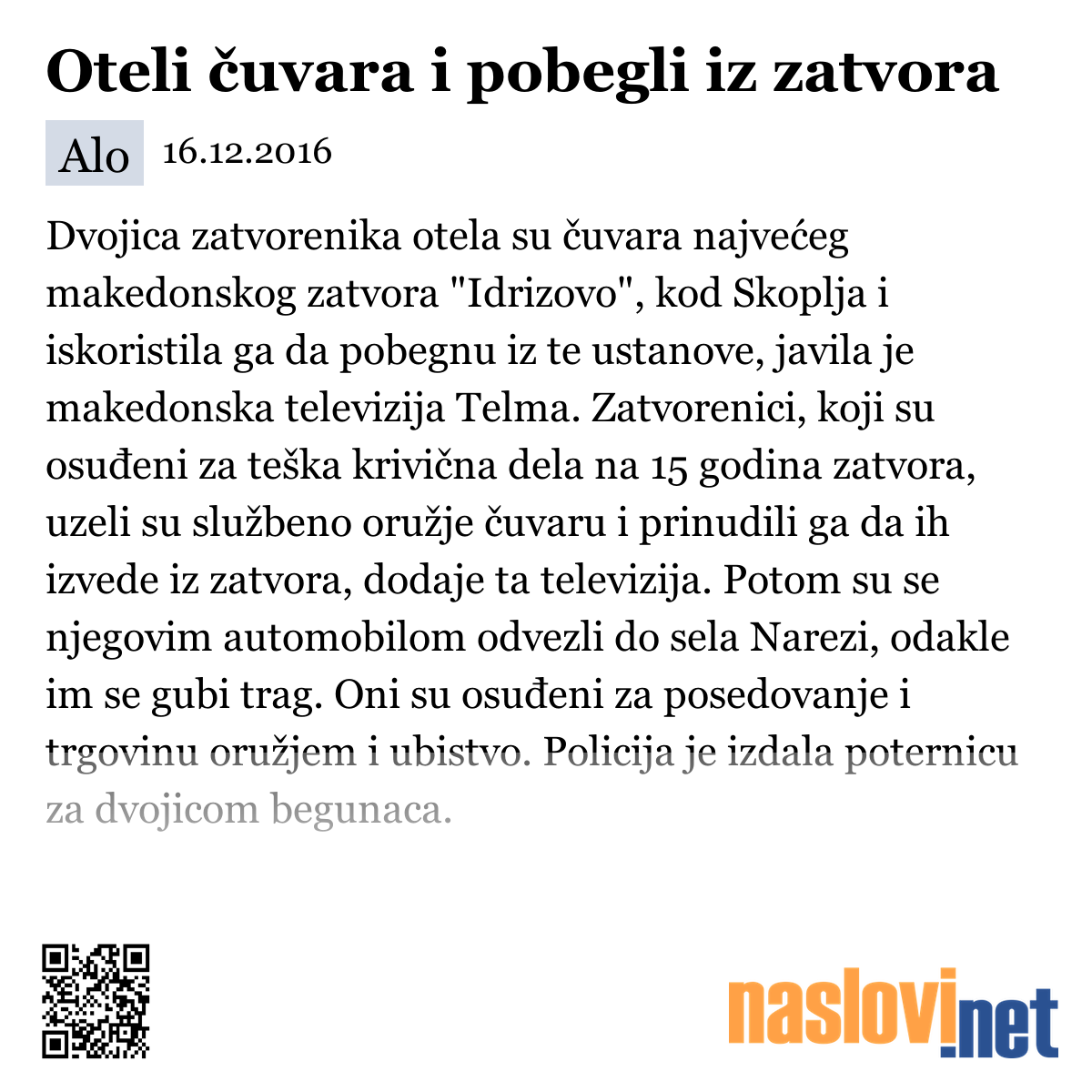 Oteli čuvara i pobegli iz zatvora

Alo 16.12.2016

Dvojica zatvorenika otela su čuvara najvećeg makedonskog zatvora "Idrizovo", kod Skoplja i iskoristila ga da pobegnu iz te ustanove, javila je makedonska televizija Telma. Zatvorenici, koji su osuđeni za teška krivična dela na 15 godina zatvora, uzeli su službeno oružje čuvaru i prinudili ga da ih izvede iz zatvora, dodaje ta televizija. Potom su se njegovim automobilom odvezli do sela Narezi, odakle im se gubi trag. Oni su osuđeni za posedovanje i trgovinu oružjem i ubistvo. Policija je izdala poternicu za dvojicom begunaca.

naslovi.net